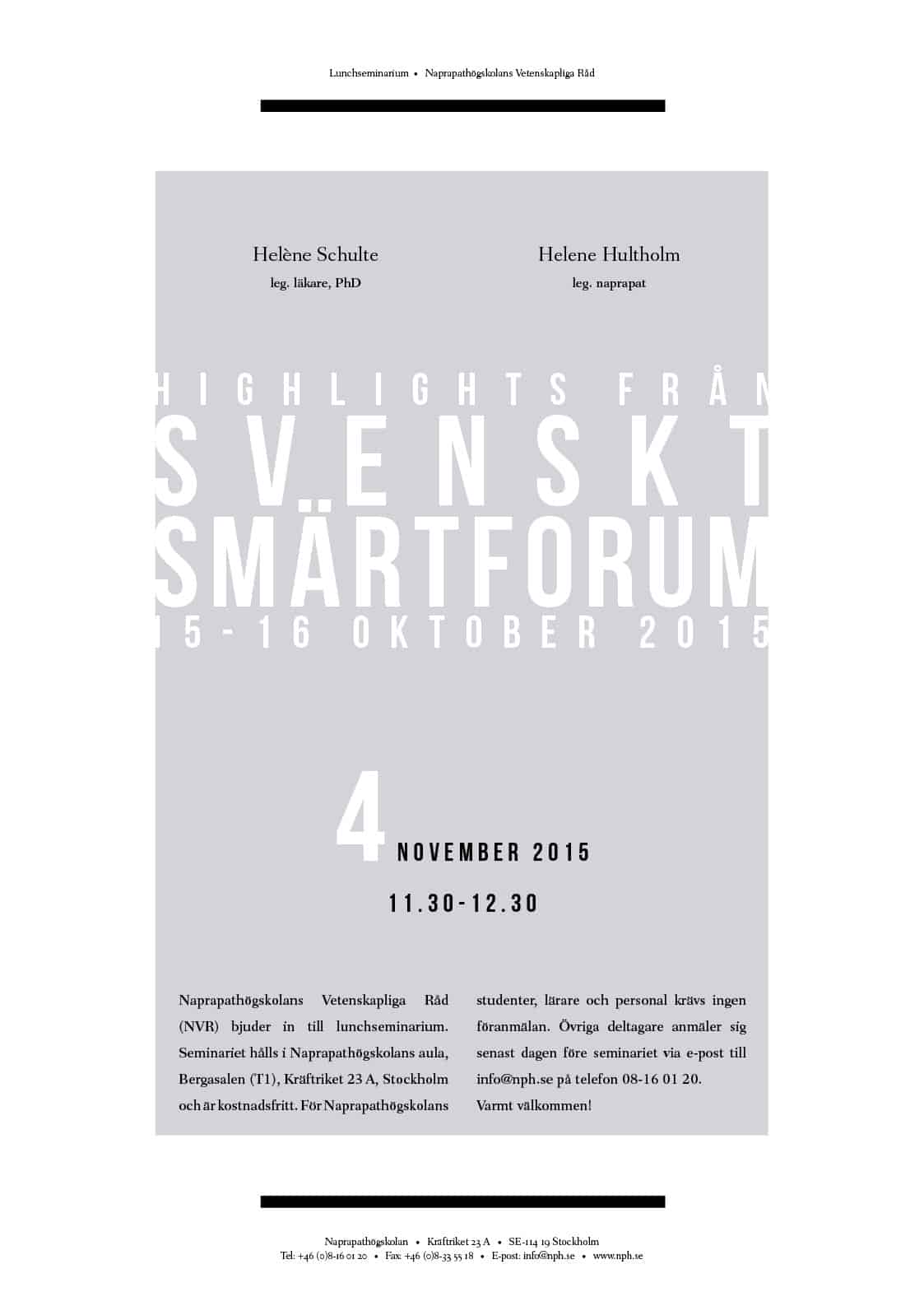 Lunchseminarium • Naprapathögskolans Vetenskapliga Råd

Helène Schulte
leg. läkare, PhD

Helene Hultholm
leg. naprapat

HIGHLIGHTS FRÅN
SVENSKT
SMÄRTFORUM
15-16 OKTOBER 2015

4 NOVEMBER 2015
11.30-12.30

Naprapathögskolans Vetenskapliga Råd (NVR) bjuder in till lunchseminarium. Seminariet hålls i Naprapathögskolans aula, Bergasalen (T1), Kräftriket 23 A, Stockholm och är kostnadsfritt. För Naprapathögskolans studenter, lärare och personal krävs ingen föranmälan. Övriga deltagare anmäler sig senast dagen före seminariet via e-post till info@nph.se på telefon 08-16 01 20.
Varmt välkommen!

Naprapathögskolan • Kräftriket 23 A • SE-114 19 Stockholm
Tel: +46 (0)8-16 01 20 • Fax: +46 (0)8-33 55 18 • E-post: info@nph.se • www.nph.se